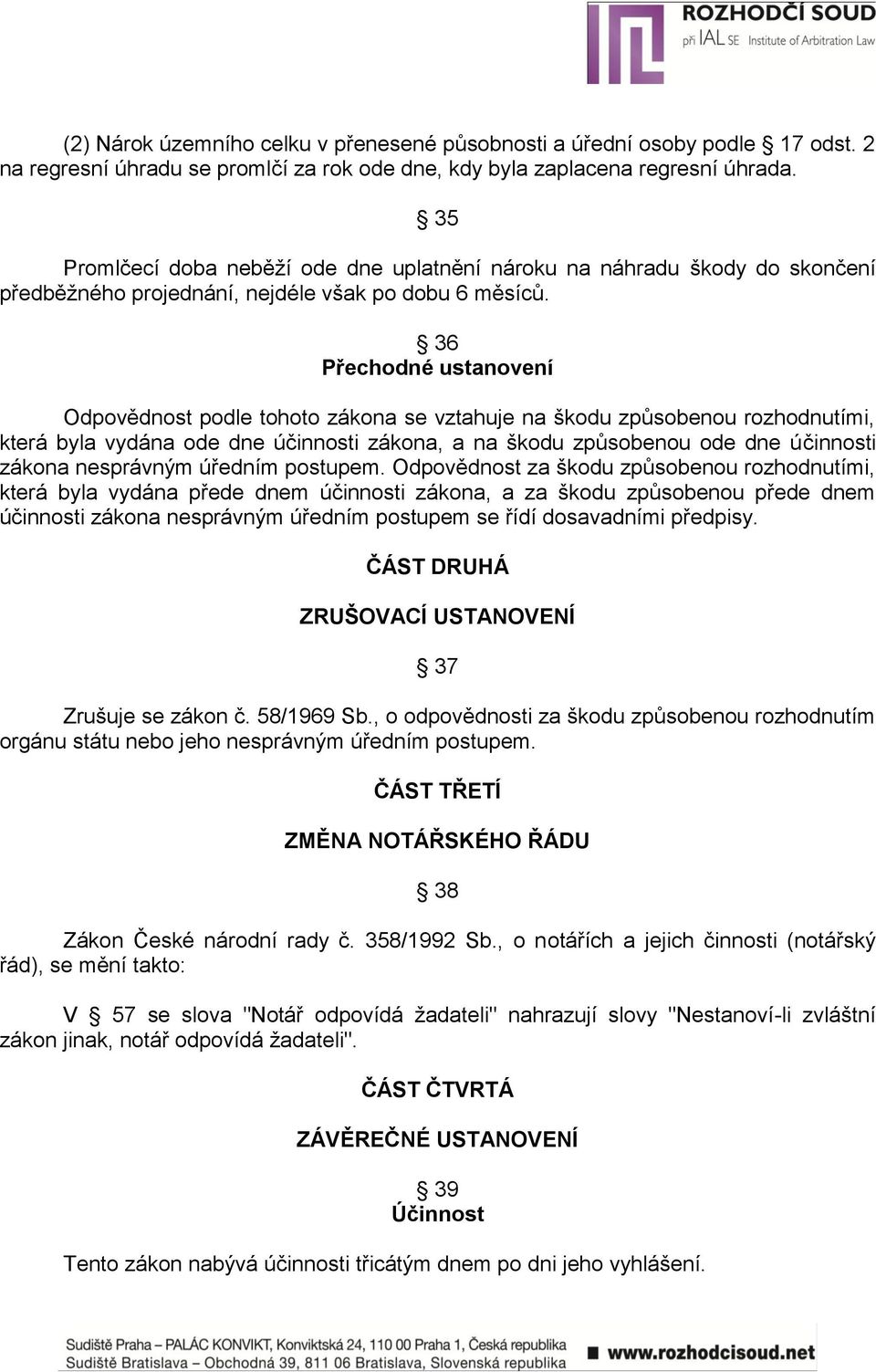 ROZHODČÍ SOUD
při IAL SE Institute of Arbitration Law

(2) Nárok územního celku v přenesené působnosti a úřední osoby podle § 17 odst. 2 na regresní úhradu se promlčí za rok ode dne, kdy byla zaplacena regresní úhrada.

§ 35

Promlčecí doba neběží ode dne uplatnění nároku na náhradu škody do skončení předběžného projednání, nejdéle však po dobu 6 měsíců.

§ 36
Přechodné ustanovení

Odpovědnost podle tohoto zákona se vztahuje na škodu způsobenou rozhodnutími, která byla vydána ode dne účinnosti zákona, a na škodu způsobenou ode dne účinnosti zákona nesprávným úředním postupem. Odpovědnost za škodu způsobenou rozhodnutími, která byla vydána přede dnem účinnosti zákona, a za škodu způsobenou přede dnem účinnosti zákona nesprávným úředním postupem se řídí dosavadními předpisy.

ČÁST DRUHÁ

ZRUŠOVACÍ USTANOVENÍ

§ 37

Zrušuje se zákon č. 58/1969 Sb., o odpovědnosti za škodu způsobenou rozhodnutím orgánu státu nebo jeho nesprávným úředním postupem.

ČÁST TŘETÍ

ZMĚNA NOTÁŘSKÉHO ŘÁDU

§ 38

Zákon České národní rady č. 358/1992 Sb., o notářích a jejich činnosti (notářský řád), se mění takto:

V § 57 se slova "Notář odpovídá žadateli" nahrazují slovy "Nestanoví-li zvláštní zákon jinak, notář odpovídá žadateli".

ČÁST ČTVRTÁ

ZÁVĚREČNÉ USTANOVENÍ

§ 39
Účinnost

Tento zákon nabývá účinnosti třicátým dnem po dni jeho vyhlášení.

Sudiště Praha – PALÁC KONVIKT, Konviktská 24, 110 00 Praha 1, Česká republika
Sudiště Bratislava – Obchodná 39, 811 06 Bratislava, Slovenská republika
www.rozhodcisoud.net